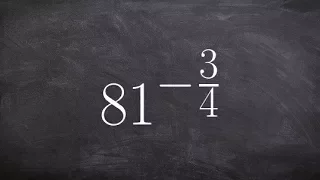 $81^{-\frac{3}{4}}$